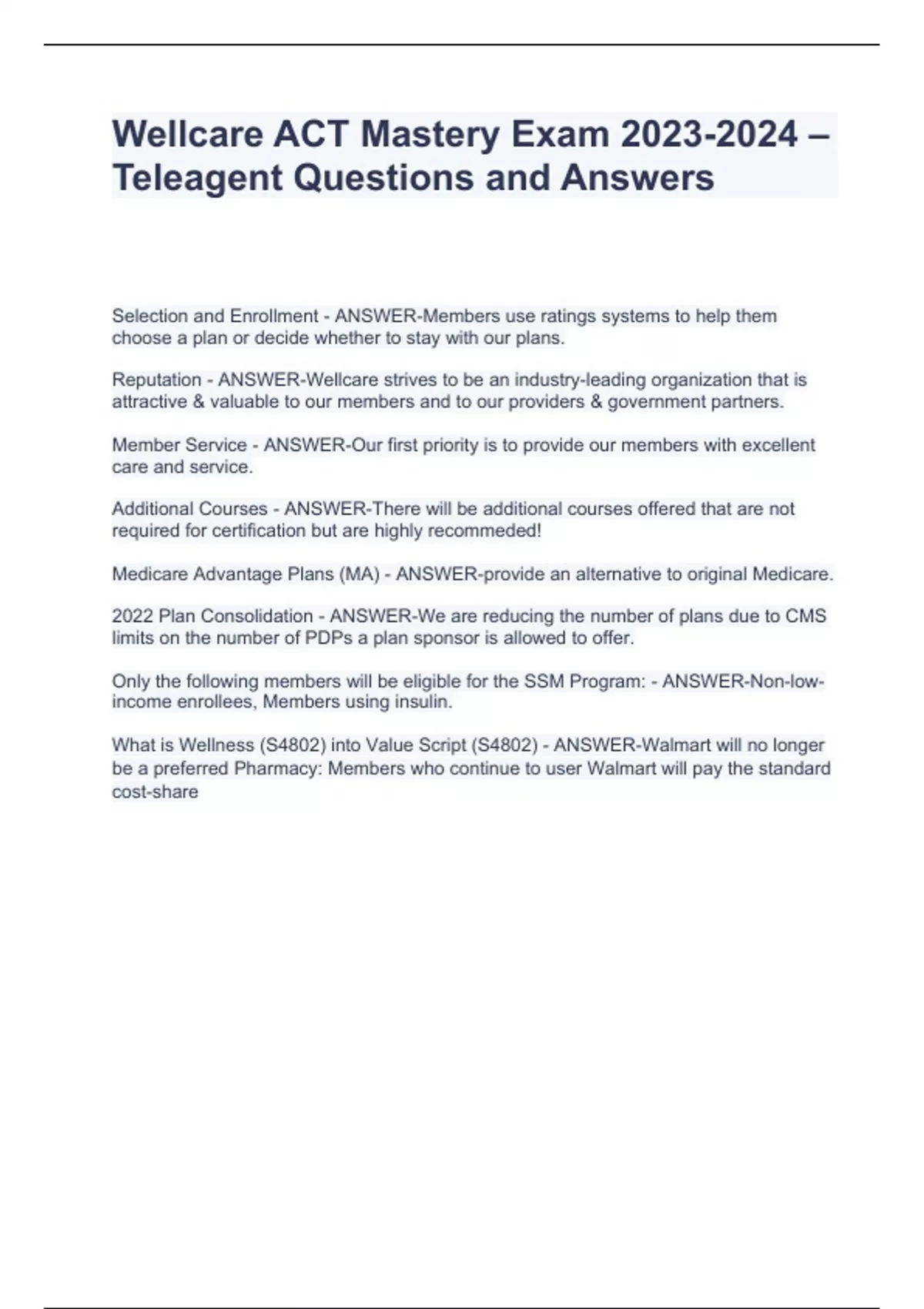 Wellcare ACT Mastery Exam 2023-2024 – Teleagent Questions and Answers

Selection and Enrollment - ANSWER-Members use ratings systems to help them choose a plan or decide whether to stay with our plans.

Reputation - ANSWER-Wellcare strives to be an industry-leading organization that is attractive & valuable to our members and to our providers & government partners.

Member Service - ANSWER-Our first priority is to provide our members with excellent care and service.

Additional Courses - ANSWER-There will be additional courses offered that are not required for certification but are highly recommeded!

Medicare Advantage Plans (MA) - ANSWER-provide an alternative to original Medicare.

2022 Plan Consolidation - ANSWER-We are reducing the number of plans due to CMS limits on the number of PDPs a plan sponsor is allowed to offer.

Only the following members will be eligible for the SSM Program: - ANSWER-Non-low-income enrollees, Members using insulin.

What is Wellness (S4802) into Value Script (S4802) - ANSWER-Walmart will no longer be a preferred Pharmacy: Members who continue to user Walmart will pay the standard cost-share